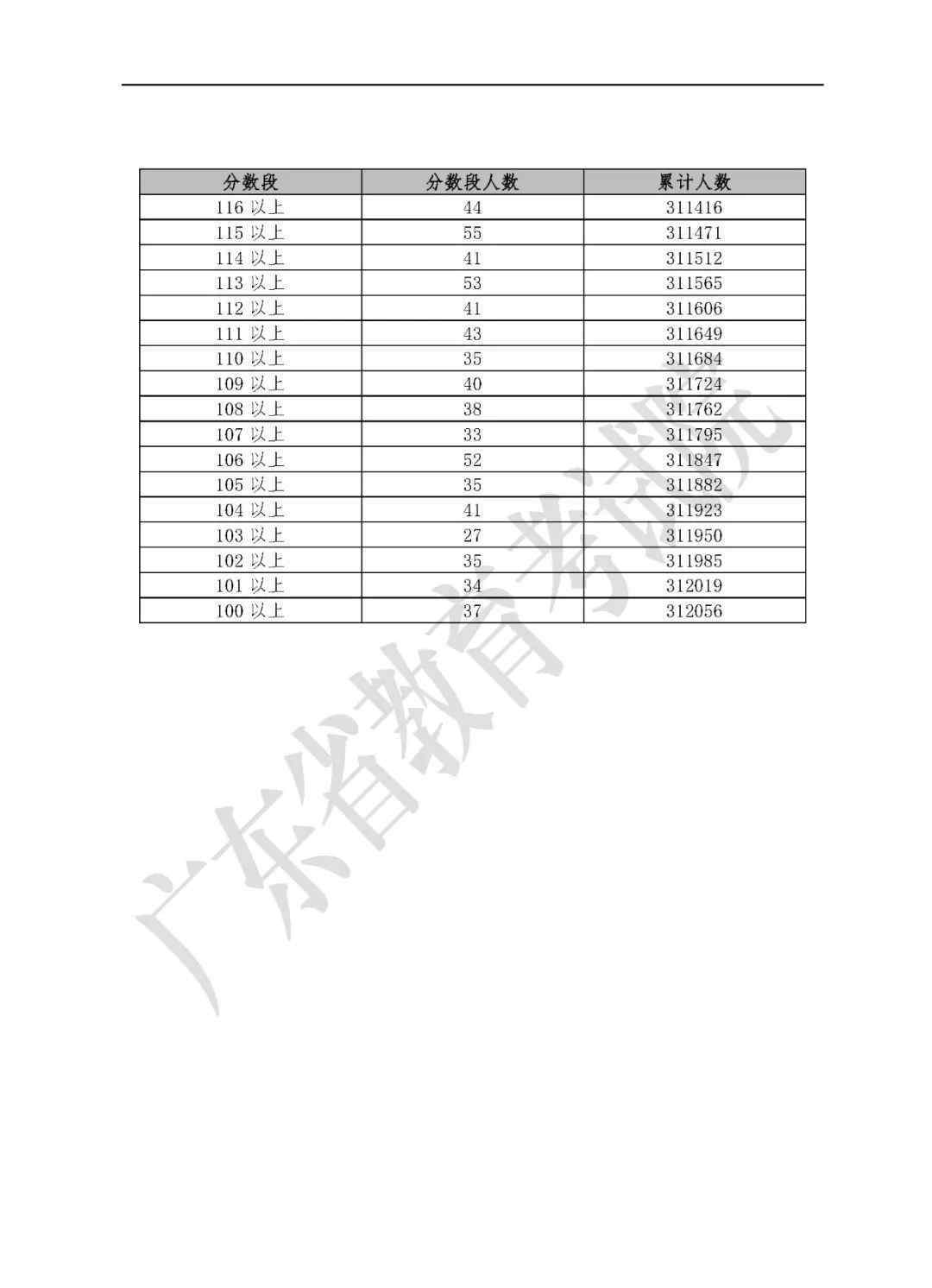 | 分数段 | 分数段人数 | 累计人数 |
|---|---|---|
| 116 以上 | 44 | 311416 |
| 115 以上 | 55 | 311471 |
| 114 以上 | 41 | 311512 |
| 113 以上 | 53 | 311565 |
| 112 以上 | 41 | 311606 |
| 111 以上 | 43 | 311649 |
| 110 以上 | 35 | 311684 |
| 109 以上 | 40 | 311724 |
| 108 以上 | 38 | 311762 |
| 107 以上 | 33 | 311795 |
| 106 以上 | 52 | 311847 |
| 105 以上 | 35 | 311882 |
| 104 以上 | 41 | 311923 |
| 103 以上 | 27 | 311950 |
| 102 以上 | 35 | 311985 |
| 101 以上 | 34 | 312019 |
| 100 以上 | 37 | 312056 |

广东省教育考试院